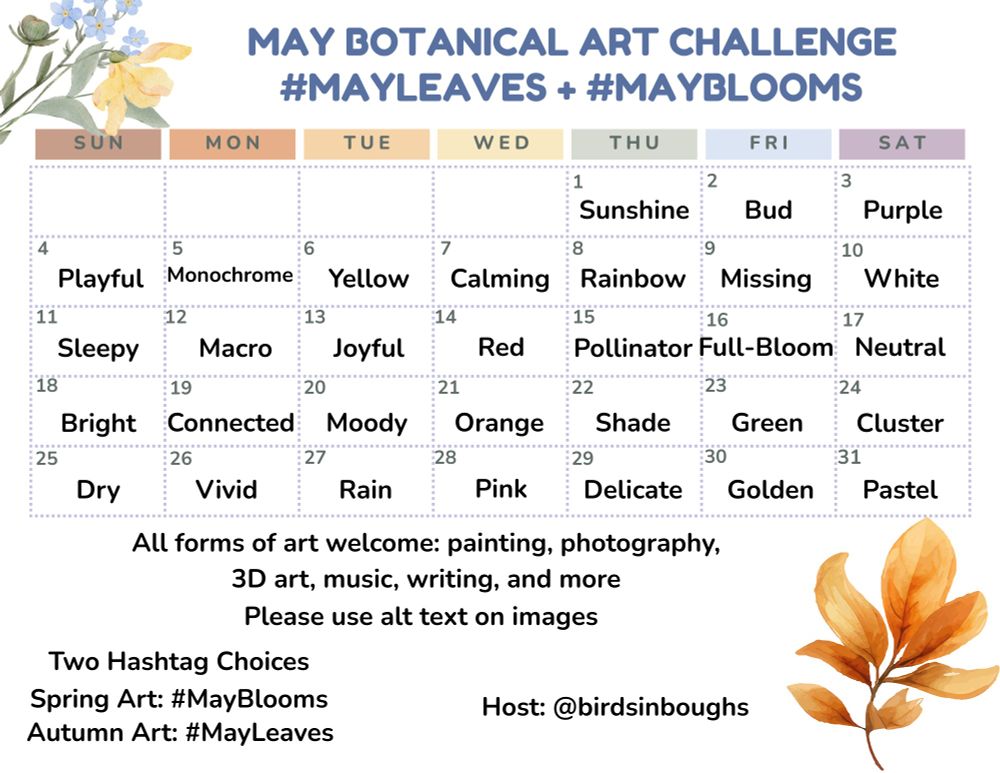 MAY BOTANICAL ART CHALLENGE
#MAYLEAVES + #MAYBLOOMS

| SUN | MON | TUE | WED | THU | FRI | SAT |
|---|---|---|---|---|---|---|
| | | | | 1 Sunshine | 2 Bud | 3 Purple |
| 4 Playful | 5 Monochrome | 6 Yellow | 7 Calming | 8 Rainbow | 9 Missing | 10 White |
| 11 Sleepy | 12 Macro | 13 Joyful | 14 Red | 15 Pollinator | 16 Full-Bloom | 17 Neutral |
| 18 Bright | 19 Connected | 20 Moody | 21 Orange | 22 Shade | 23 Green | 24 Cluster |
| 25 Dry | 26 Vivid | 27 Rain | 28 Pink | 29 Delicate | 30 Golden | 31 Pastel |

All forms of art welcome: painting, photography, 3D art, music, writing, and more
Please use alt text on images

Two Hashtag Choices
Spring Art: #MayBlooms
Autumn Art: #MayLeaves

Host: @birdsinboughs